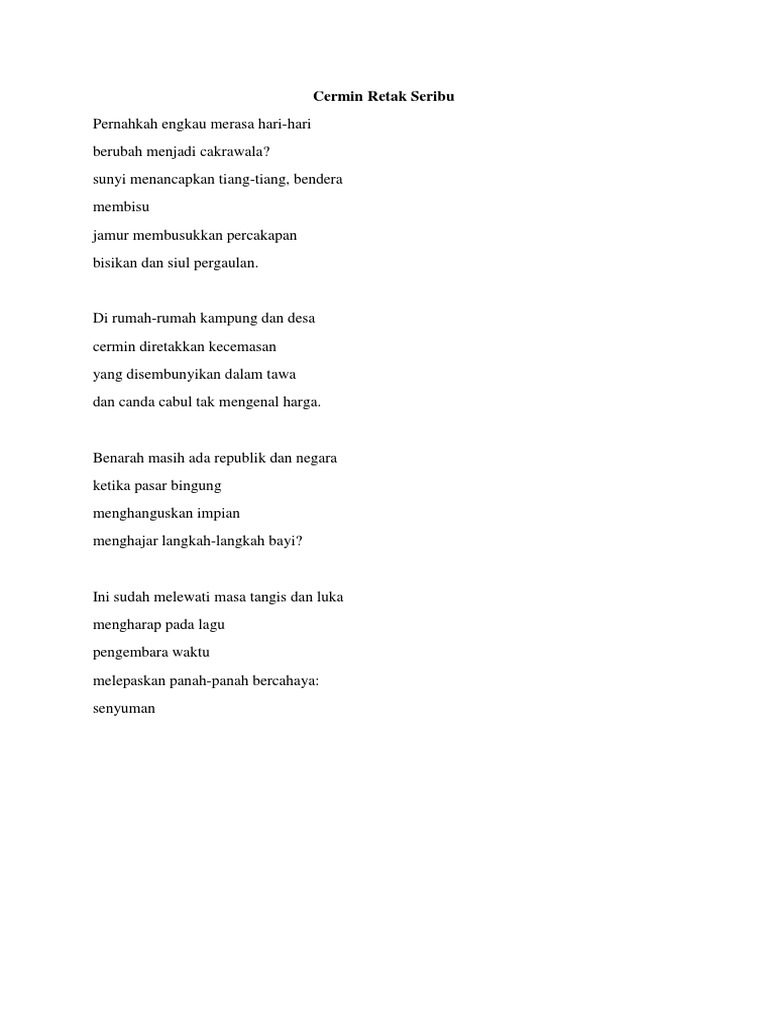 Cermin Retak Seribu

Pernahkah engkau merasa hari-hari
berubah menjadi cakrawala?
sunyi menancapkan tiang-tiang, bendera
membisu
jamur membusukkan percakapan
bisikan dan siul pergaulan.

Di rumah-rumah kampung dan desa
cermin diretakkan kecemasan
yang disembunyikan dalam tawa
dan canda cabul tak mengenal harga.

Benarah masih ada republik dan negara
ketika pasar bingung
menghanguskan impian
menghajar langkah-langkah bayi?

Ini sudah melewati masa tangis dan luka
mengharap pada lagu
pengembara waktu
melepaskan panah-panah bercahaya:
senyuman